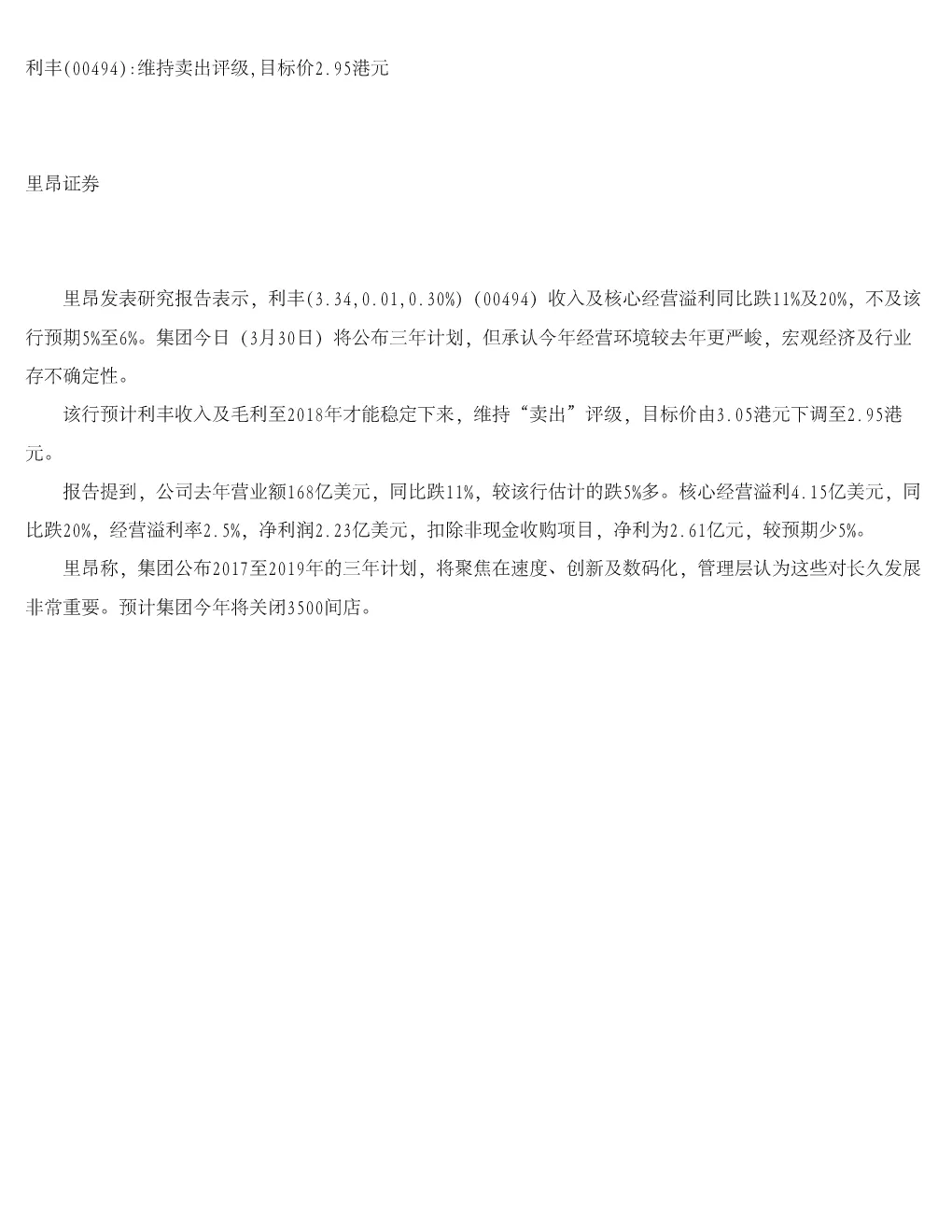 利丰(00494):维持卖出评级,目标价2.95港元

里昂证券

里昂发表研究报告表示，利丰(3.34,0.01,0.30%)（00494）收入及核心经营溢利同比跌11%及20%，不及该行预期5%至6%。集团今日（3月30日）将公布三年计划，但承认今年经营环境较去年更严峻，宏观经济及行业存不确定性。

该行预计利丰收入及毛利至2018年才能稳定下来，维持“卖出”评级，目标价由3.05港元下调至2.95港元。

报告提到，公司去年营业额168亿美元，同比跌11%，较该行估计的跌5%多。核心经营溢利4.15亿美元，同比跌20%，经营溢利率2.5%，净利润2.23亿美元，扣除非现金收购项目，净利为2.61亿元，较预期少5%。

里昂称，集团公布2017至2019年的三年计划，将聚焦在速度、创新及数码化，管理层认为这些对长久发展非常重要。预计集团今年将关闭3500间店。